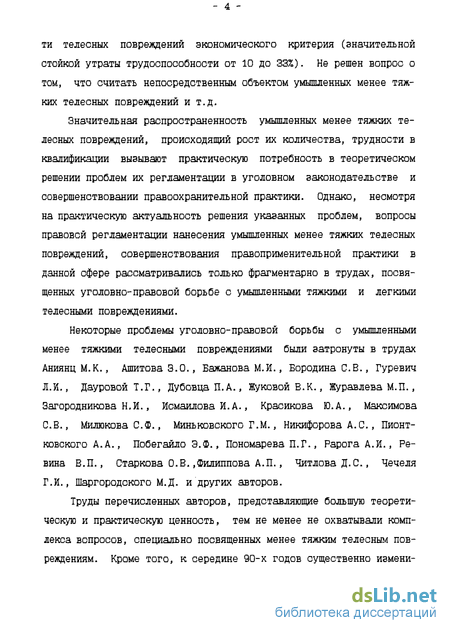 - 4 -

ти телесных повреждений экономического критерия (значительной стойкой утраты трудоспособности от 10 до 33%). Не решен вопрос о том, что считать непосредственным объектом умышленных менее тяжких телесных повреждений и т.д.

Значительная распространенность умышленных менее тяжких телесных повреждений, происходящий рост их количества, трудности в квалификации вызывают практическую потребность в теоретическом решении проблем их регламентации в уголовном законодательстве и совершенствовании правоохранительной практики. Однако, несмотря на практическую актуальность решения указанных проблем, вопросы правовой регламентации нанесения умышленных менее тяжких телесных повреждений, совершенствования правоприменительной практики в данной сфере рассматривались только фрагментарно в трудах, посвященных уголовно-правовой борьбе с умышленными тяжкими и легкими телесными повреждениями.

Некоторые проблемы уголовно-правовой борьбы с умышленными менее тяжкими телесными повреждениями были затронуты в трудах Аниянц М.К., Ашитова З.О., Бажанова М.И., Бородина С.В., Гуревич Л.И., Дауровой Т.Г., Дубовца П.А., Жуковой В.К., Журавлева М.П., Загородникова Н.И., Исмаилова И.А., Красикова Ю.А., Максимова С.В., Милюкова С.Ф., Миньковского Г.М., Никифорова А.С., Пионтковского А.А., Побегайло Э.Ф., Пономарева П.Г., Рарога А.И., Ревина В.П., Старкова О.В.,Филиппова А.П., Читлова Д.С., Чечеля Г.И., Шаргородского М.Д. и других авторов.

Труды перечисленных авторов, представляющие большую теоретическую и практическую ценность, тем не менее не охватывали комплекса вопросов, специально посвященных менее тяжким телесным повреждениям. Кроме того, к середине 90-х годов существенно измени-

dsLib.net
библиотека диссертаций